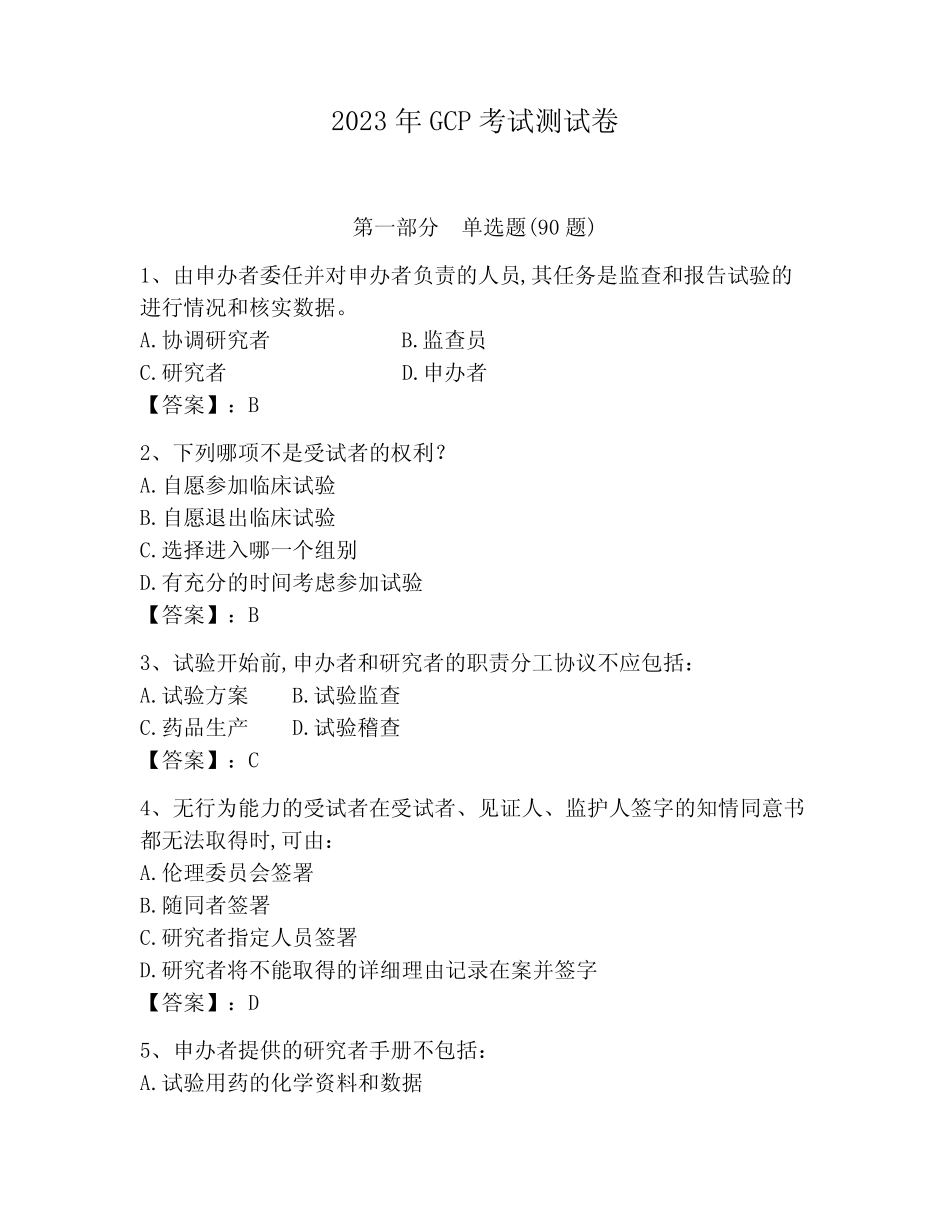 2023年GCP考试测试卷

第一部分　单选题(90题)

1、由申办者委任并对申办者负责的人员,其任务是监查和报告试验的进行情况和核实数据。

A.协调研究者　　B.监查员

C.研究者　　D.申办者

【答案】：B

2、下列哪项不是受试者的权利?

A.自愿参加临床试验

B.自愿退出临床试验

C.选择进入哪一个组别

D.有充分的时间考虑参加试验

【答案】：B

3、试验开始前,申办者和研究者的职责分工协议不应包括：

A.试验方案　　B.试验监查

C.药品生产　　D.试验稽查

【答案】：C

4、无行为能力的受试者在受试者、见证人、监护人签字的知情同意书都无法取得时,可由：

A.伦理委员会签署

B.随同者签署

C.研究者指定人员签署

D.研究者将不能取得的详细理由记录在案并签字

【答案】：D

5、申办者提供的研究者手册不包括：

A.试验用药的化学资料和数据